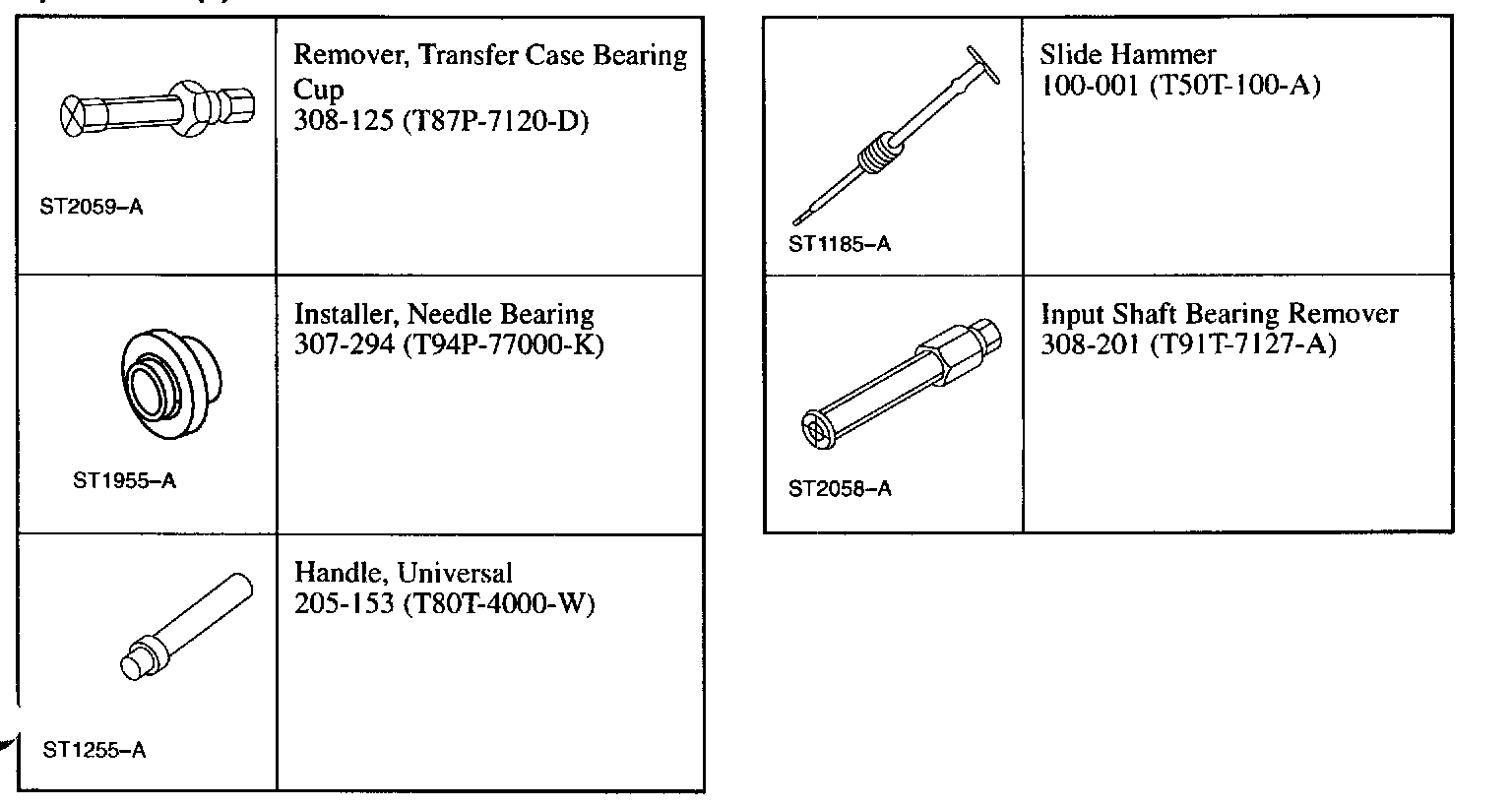 | | |
|---|---|
| ST2059–A | Remover, Transfer Case Bearing Cup 308-125 (T87P-7120-D) |
| ST1955–A | Installer, Needle Bearing 307-294 (T94P-77000-K) |
| ST1255–A | Handle, Universal 205-153 (T80T-4000-W) |

| | |
|---|---|
| ST1185–A | Slide Hammer 100-001 (T50T-100-A) |
| ST2058–A | Input Shaft Bearing Remover 308-201 (T91T-7127-A) |